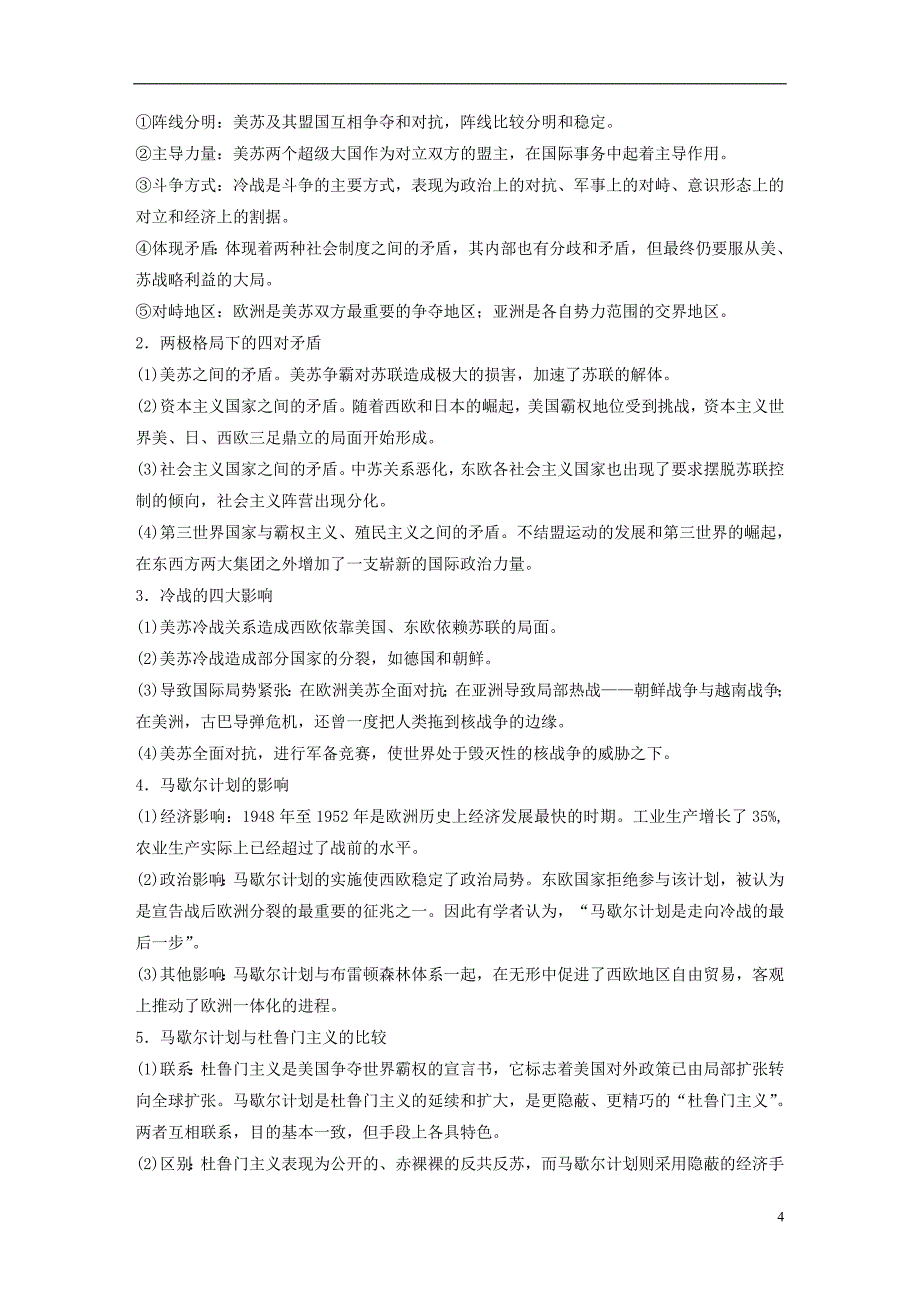 ①阵线分明：美苏及其盟国互相争夺和对抗，阵线比较分明和稳定。
②主导力量：美苏两个超级大国作为对立双方的盟主，在国际事务中起着主导作用。
③斗争方式：冷战是斗争的主要方式，表现为政治上的对抗、军事上的对峙、意识形态上的对立和经济上的割据。
④体现矛盾：体现着两种社会制度之间的矛盾，其内部也有分歧和矛盾，但最终仍要服从美、苏战略利益的大局。
⑤对峙地区：欧洲是美苏双方最重要的争夺地区；亚洲是各自势力范围的交界地区。
2．两极格局下的四对矛盾
(1)美苏之间的矛盾。美苏争霸对苏联造成极大的损害，加速了苏联的解体。
(2)资本主义国家之间的矛盾。随着西欧和日本的崛起，美国霸权地位受到挑战，资本主义世界美、日、西欧三足鼎立的局面开始形成。
(3)社会主义国家之间的矛盾。中苏关系恶化，东欧各社会主义国家也出现了要求摆脱苏联控制的倾向，社会主义阵营出现分化。
(4)第三世界国家与霸权主义、殖民主义之间的矛盾。不结盟运动的发展和第三世界的崛起，在东西方两大集团之外增加了一支崭新的国际政治力量。
3．冷战的四大影响
(1)美苏冷战关系造成西欧依靠美国、东欧依赖苏联的局面。
(2)美苏冷战造成部分国家的分裂，如德国和朝鲜。
(3)导致国际局势紧张：在欧洲美苏全面对抗；在亚洲导致局部热战——朝鲜战争与越南战争；在美洲，古巴导弹危机，还曾一度把人类拖到核战争的边缘。
(4)美苏全面对抗，进行军备竞赛，使世界处于毁灭性的核战争的威胁之下。
4．马歇尔计划的影响
(1)经济影响：1948 年至 1952 年是欧洲历史上经济发展最快的时期。工业生产增长了 35%，农业生产实际上已经超过了战前的水平。
(2)政治影响：马歇尔计划的实施使西欧稳定了政治局势。东欧国家拒绝参与该计划，被认为是宣告战后欧洲分裂的最重要的征兆之一。因此有学者认为，“马歇尔计划是走向冷战的最后一步”。
(3)其他影响：马歇尔计划与布雷顿森林体系一起，在无形中促进了西欧地区自由贸易，客观上推动了欧洲一体化的进程。
5．马歇尔计划与杜鲁门主义的比较
(1)联系：杜鲁门主义是美国争夺世界霸权的宣言书，它标志着美国对外政策已由局部扩张转向全球扩张。马歇尔计划是杜鲁门主义的延续和扩大，是更隐蔽、更精巧的“杜鲁门主义”。两者互相联系，目的基本一致，但手段上各具特色。
(2)区别：杜鲁门主义表现为公开的、赤裸裸的反共反苏，而马歇尔计划则采用隐蔽的经济手

4